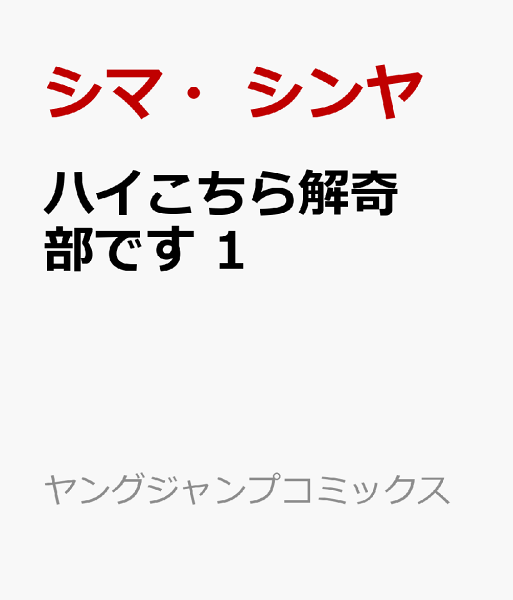 シマ・シンヤ

ハイこちら解奇部です 1

ヤングジャンプコミックス